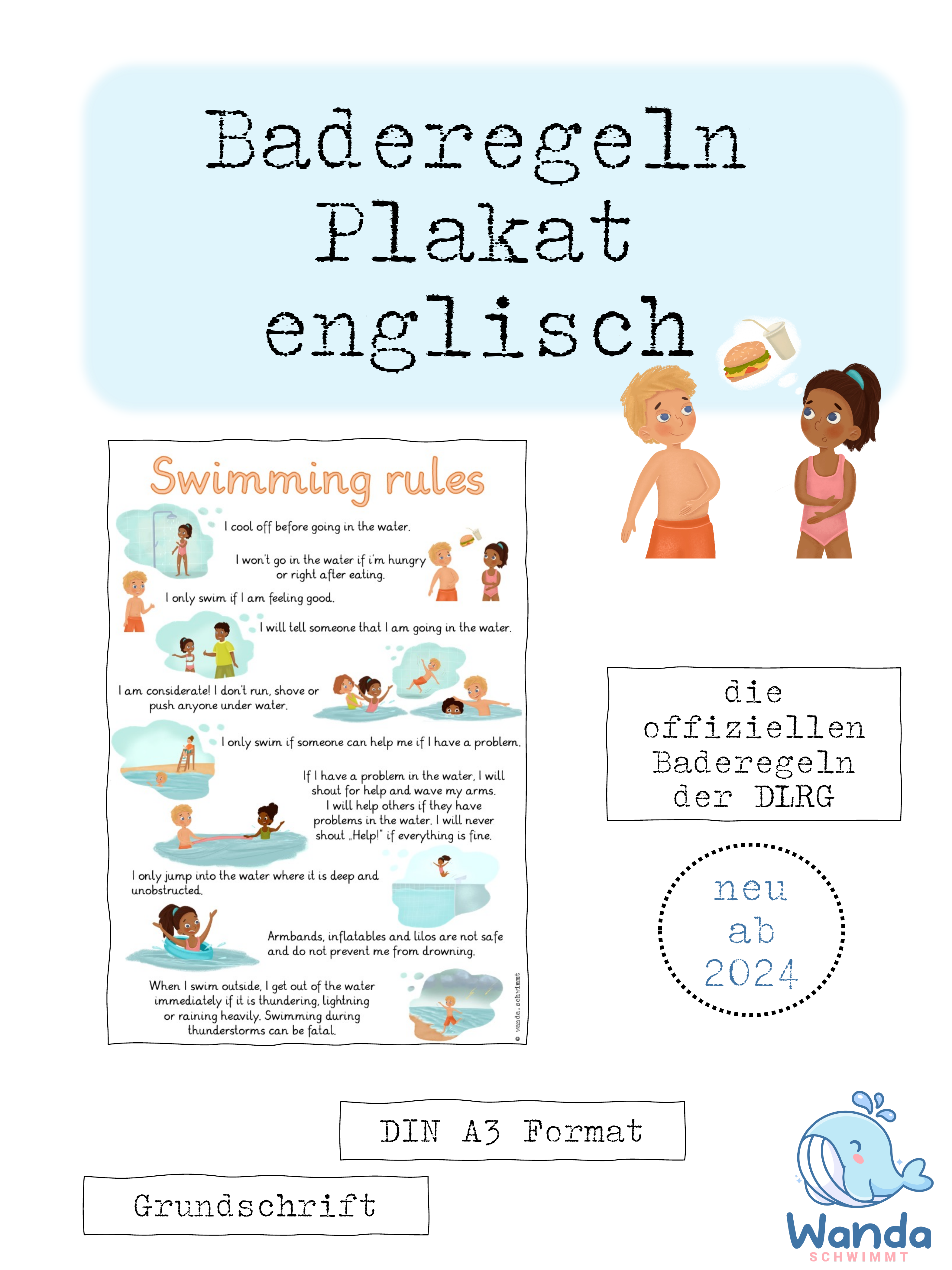 Baderegeln Plakat englisch

Swimming rules

I cool off before going in the water.

I won't go in the water if i'm hungry or right after eating.

I only swim if I am feeling good.

I will tell someone that I am going in the water.

I am considerate! I don't run, shove or push anyone under water.

I only swim if someone can help me if I have a problem.

If I have a problem in the water, I will shout for help and wave my arms. I will help others if they have problems in the water. I will never shout „Help!" if everything is fine.

I only jump into the water where it is deep and unobstructed.

Armbands, inflatables and lilos are not safe and do not prevent me from drowning.

When I swim outside, I get out of the water immediately if it is thundering, lightning or raining heavily. Swimming during thunderstorms can be fatal.

© wanda.schwimmt

die offiziellen Baderegeln der DLRG

neu ab 2024

DIN A3 Format

Grundschrift

Wanda
SCHWIMMT